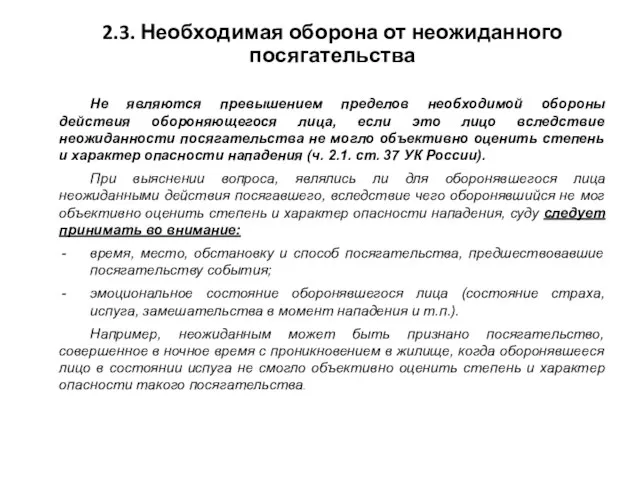 2.3. Необходимая оборона от неожиданного посягательства

Не являются превышением пределов необходимой обороны действия обороняющегося лица, если это лицо вследствие неожиданности посягательства не могло объективно оценить степень и характер опасности нападения (ч. 2.1. ст. 37 УК России).

При выяснении вопроса, являлись ли для оборонявшегося лица неожиданными действия посягавшего, вследствие чего оборонявшийся не мог объективно оценить степень и характер опасности нападения, суду следует принимать во внимание:

- время, место, обстановку и способ посягательства, предшествовавшие посягательству события;

- эмоциональное состояние оборонявшегося лица (состояние страха, испуга, замешательства в момент нападения и т.п.).

Например, неожиданным может быть признано посягательство, совершенное в ночное время с проникновением в жилище, когда оборонявшееся лицо в состоянии испуга не смогло объективно оценить степень и характер опасности такого посягательства.